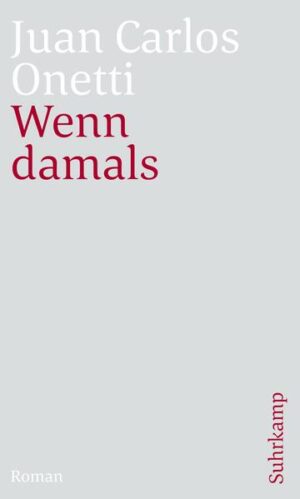 Juan Carlos Onetti
Wenn damals

Roman

Suhrkamp